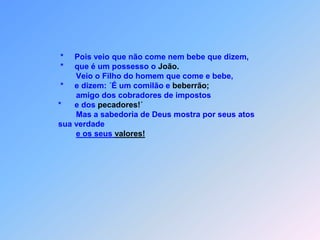 • Pois veio que não come nem bebe que dizem,
• que é um possesso o João.
Veio o Filho do homem que come e bebe,
• e dizem: ´É um comilão e beberrão;
amigo dos cobradores de impostos
• e dos pecadores!´
Mas a sabedoria de Deus mostra por seus atos sua verdade
e os seus valores!